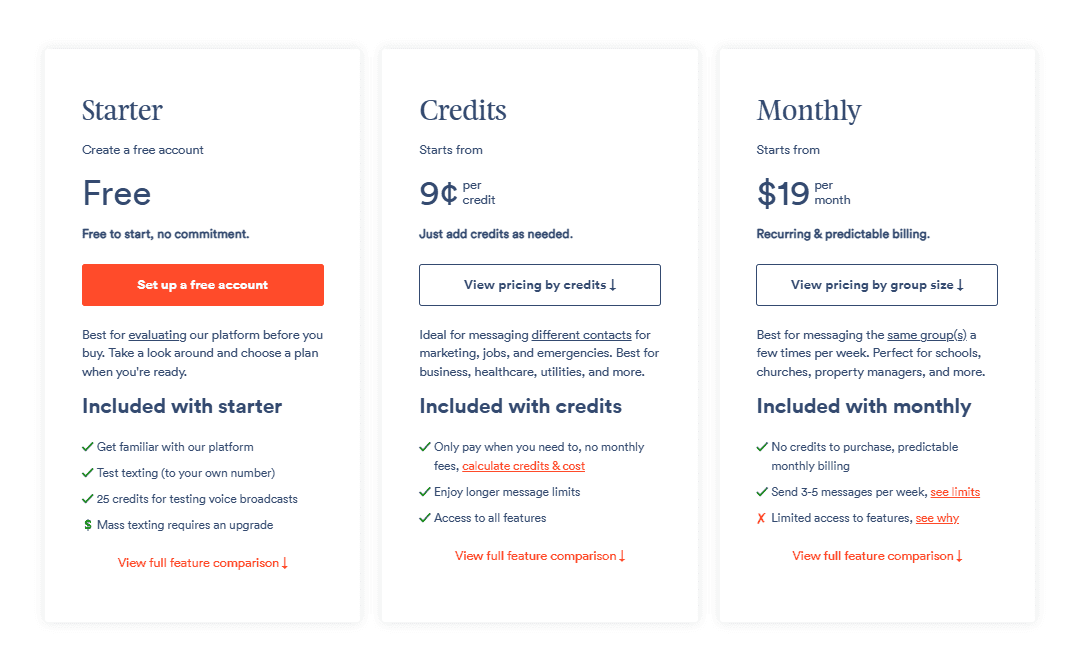 Starter

Create a free account

Free

Free to start, no commitment.

Set up a free account

Best for evaluating our platform before you buy. Take a look around and choose a plan when you're ready.

Included with starter

✓ Get familiar with our platform
✓ Test texting (to your own number)
✓ 25 credits for testing voice broadcasts
$ Mass texting requires an upgrade

View full feature comparison ↓

Credits

Starts from

9¢ per credit

Just add credits as needed.

View pricing by credits ↓

Ideal for messaging different contacts for marketing, jobs, and emergencies. Best for business, healthcare, utilities, and more.

Included with credits

✓ Only pay when you need to, no monthly fees, calculate credits & cost
✓ Enjoy longer message limits
✓ Access to all features

View full feature comparison ↓

Monthly

Starts from

$19 per month

Recurring & predictable billing.

View pricing by group size ↓

Best for messaging the same group(s) a few times per week. Perfect for schools, churches, property managers, and more.

Included with monthly

✓ No credits to purchase, predictable monthly billing
✓ Send 3-5 messages per week, see limits
✗ Limited access to features, see why

View full feature comparison ↓